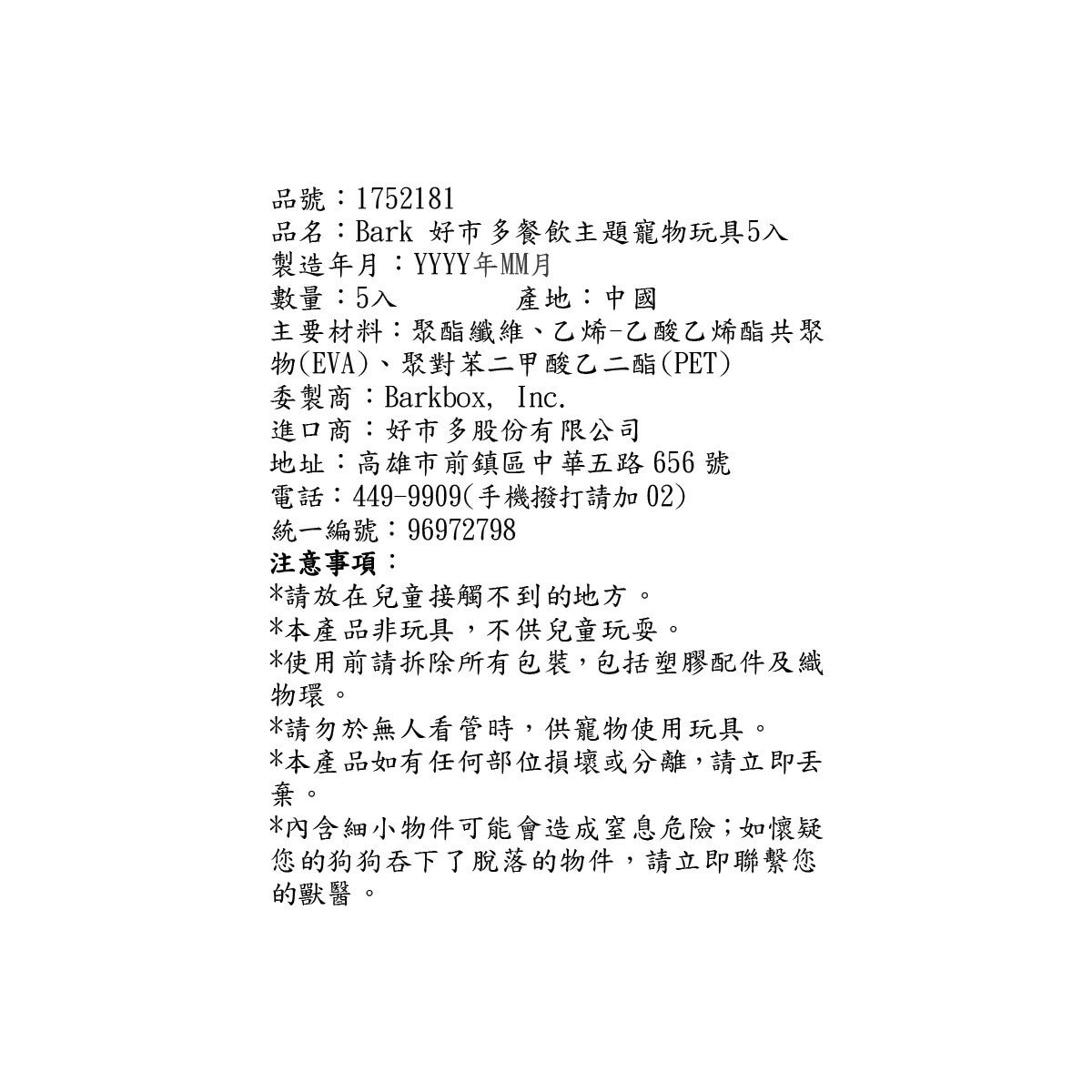 品號：1752181
品名：Bark 好市多餐飲主題寵物玩具5入
製造年月：YYYY年MM月
數量：5入　　　產地：中國
主要材料：聚酯纖維、乙烯-乙酸乙烯酯共聚物(EVA)、聚對苯二甲酸乙二酯(PET)
委製商：Barkbox, Inc.
進口商：好市多股份有限公司
地址：高雄市前鎮區中華五路 656 號
電話：449-9909(手機撥打請加 02)
統一編號：96972798
注意事項：
*請放在兒童接觸不到的地方。
*本產品非玩具，不供兒童玩耍。
*使用前請拆除所有包裝，包括塑膠配件及織物環。
*請勿於無人看管時，供寵物使用玩具。
*本產品如有任何部位損壞或分離，請立即丟棄。
*內含細小物件可能會造成窒息危險；如懷疑您的狗狗吞下了脫落的物件，請立即聯繫您的獸醫。